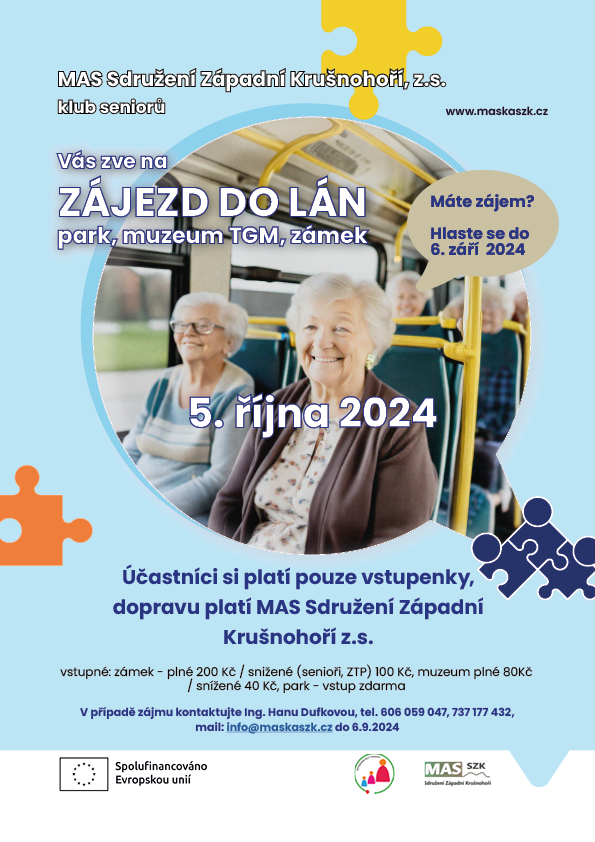 MAS Sdružení Západní Krušnohoří, z.s.

klub seniorů

www.maskaszk.cz

Vás zve na

ZÁJEZD DO LÁN

park, muzeum TGM, zámek

Máte zájem?

Hlaste se do 6. září 2024

5. října 2024

Účastníci si platí pouze vstupenky, dopravu platí MAS Sdružení Západní Krušnohoří z.s.

vstupné: zámek - plné 200 Kč / snížené (senioři, ZTP) 100 Kč, muzeum plné 80Kč / snížené 40 Kč, park - vstup zdarma

V případě zájmu kontaktujte Ing. Hanu Dufkovou, tel. 606 059 047, 737 177 432, mail: info@maskaszk.cz do 6.9.2024

Spolufinancováno Evropskou unií

MAS SZK
Sdružení Západní Krušnohoří